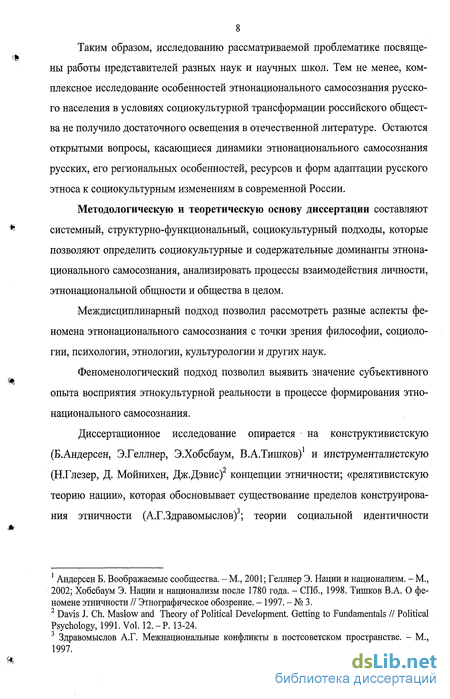 8

Таким образом, исследованию рассматриваемой проблематике посвящены работы представителей разных наук и научных школ. Тем не менее, комплексное исследование особенностей этнонационального самосознания русского населения в условиях социокультурной трансформации российского общества не получило достаточного освещения в отечественной литературе. Остаются открытыми вопросы, касающиеся динамики этнонационального самосознания русских, его региональных особенностей, ресурсов и форм адаптации русского этноса к социокультурным изменениям в современной России.

**Методологическую и теоретическую основу диссертации** составляют системный, структурно-функциональный, социокультурный подходы, которые позволяют определить социокультурные и содержательные доминанты этнонационального самосознания, анализировать процессы взаимодействия личности, этнонациональной общности и общества в целом.

Междисциплинарный подход позволил рассмотреть разные аспекты феномена этнонационального самосознания с точки зрения философии, социологии, психологии, этнологии, культурологии и других наук.

Феноменологический подход позволил выявить значение субъективного опыта восприятия этнокультурной реальности в процессе формирования этнонационального самосознания.

Диссертационное исследование опирается на конструктивистскую (Б.Андерсен, Э.Геллнер, Э.Хобсбаум, В.А.Тишков)$^1$ и инструменталистскую (Н.Глезер, Д. Мойнихен, Дж.Дэвис)$^2$ концепции этничности; «релятивистскую теорию нации», которая обосновывает существование пределов конструирования этничности (А.Г.Здравомыслов)$^3$; теории социальной идентичности

$^1$ Андерсен Б. Воображаемые сообщества. – М., 2001; Геллнер Э. Нации и национализм. – М., 2002; Хобсбаум Э. Нации и национализм после 1780 года. – СПб., 1998. Тишков В.А. О феномене этничности // Этнографическое обозрение. – 1997. – № 3.
$^2$ Davis J. Ch. Maslow and Theory of Political Development. Getting to Fundamentals // Political Psychology, 1991. Vol. 12. – P. 13-24.
$^3$ Здравомыслов А.Г. Межнациональные конфликты в постсоветском пространстве. – М., 1997.

dsLib.net
библиотека диссертаций